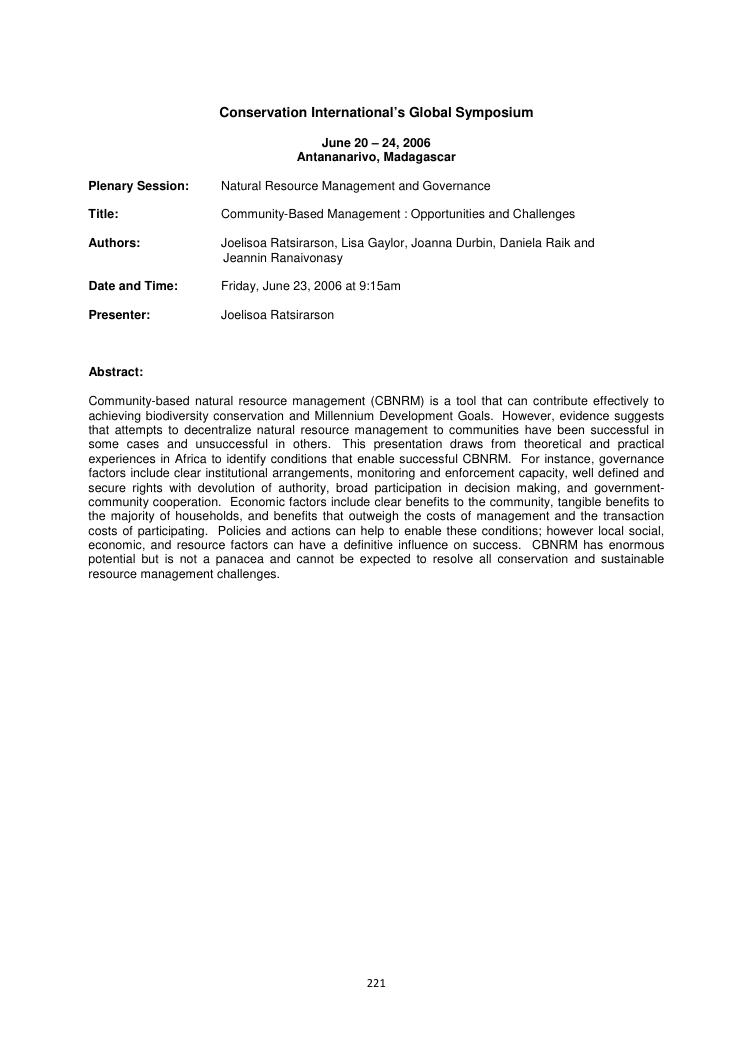 Conservation International's Global Symposium

June 20 – 24, 2006
Antananarivo, Madagascar

Plenary Session: Natural Resource Management and Governance

Title: Community-Based Management : Opportunities and Challenges

Authors: Joelisoa Ratsirarson, Lisa Gaylor, Joanna Durbin, Daniela Raik and Jeannin Ranaivonasy

Date and Time: Friday, June 23, 2006 at 9:15am

Presenter: Joelisoa Ratsirarson

Abstract:

Community-based natural resource management (CBNRM) is a tool that can contribute effectively to achieving biodiversity conservation and Millennium Development Goals. However, evidence suggests that attempts to decentralize natural resource management to communities have been successful in some cases and unsuccessful in others. This presentation draws from theoretical and practical experiences in Africa to identify conditions that enable successful CBNRM. For instance, governance factors include clear institutional arrangements, monitoring and enforcement capacity, well defined and secure rights with devolution of authority, broad participation in decision making, and government-community cooperation. Economic factors include clear benefits to the community, tangible benefits to the majority of households, and benefits that outweigh the costs of management and the transaction costs of participating. Policies and actions can help to enable these conditions; however local social, economic, and resource factors can have a definitive influence on success. CBNRM has enormous potential but is not a panacea and cannot be expected to resolve all conservation and sustainable resource management challenges.

221